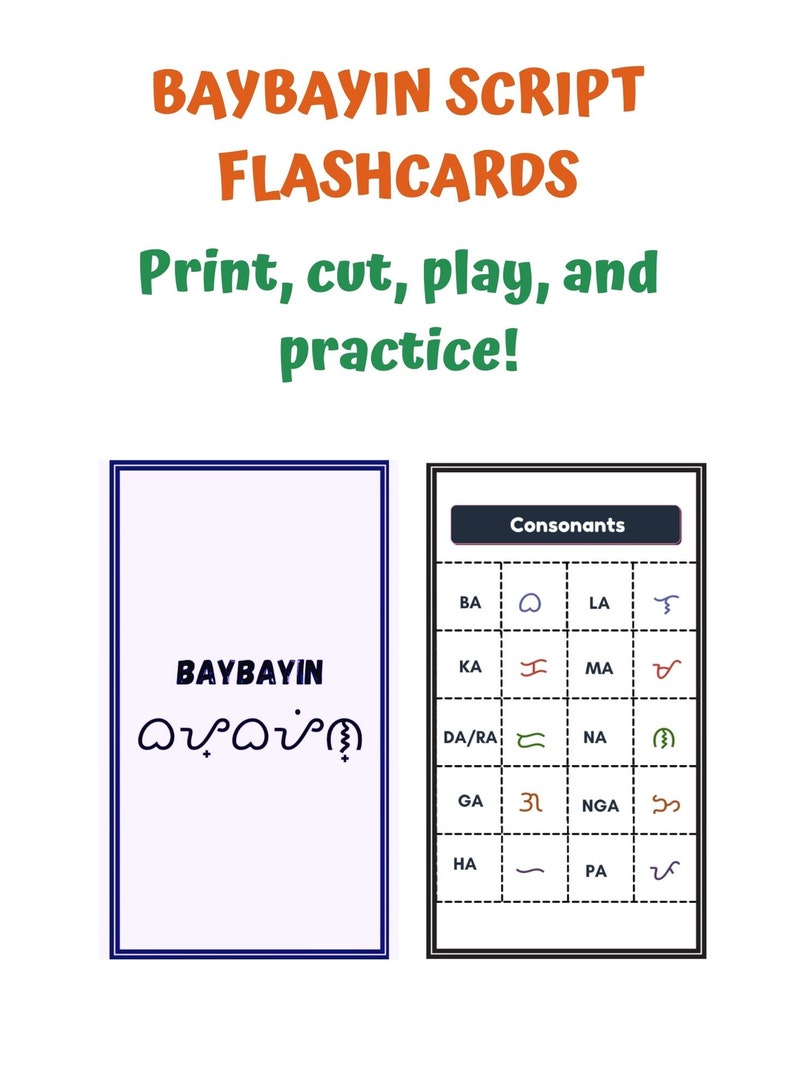 BAYBAYIN SCRIPT FLASHCARDS

Print, cut, play, and practice!

BAYBAYIN

ᜊᜌ᜔ᜊᜌᜒᜈ᜔

Consonants

| BA | ᜊ | LA | ᜎ |
|---|---|---|---|
| KA | ᜃ | MA | ᜋ |
| DA/RA | ᜇ | NA | ᜈ |
| GA | ᜄ | NGA | ᜅ |
| HA | ᜑ | PA | ᜉ |